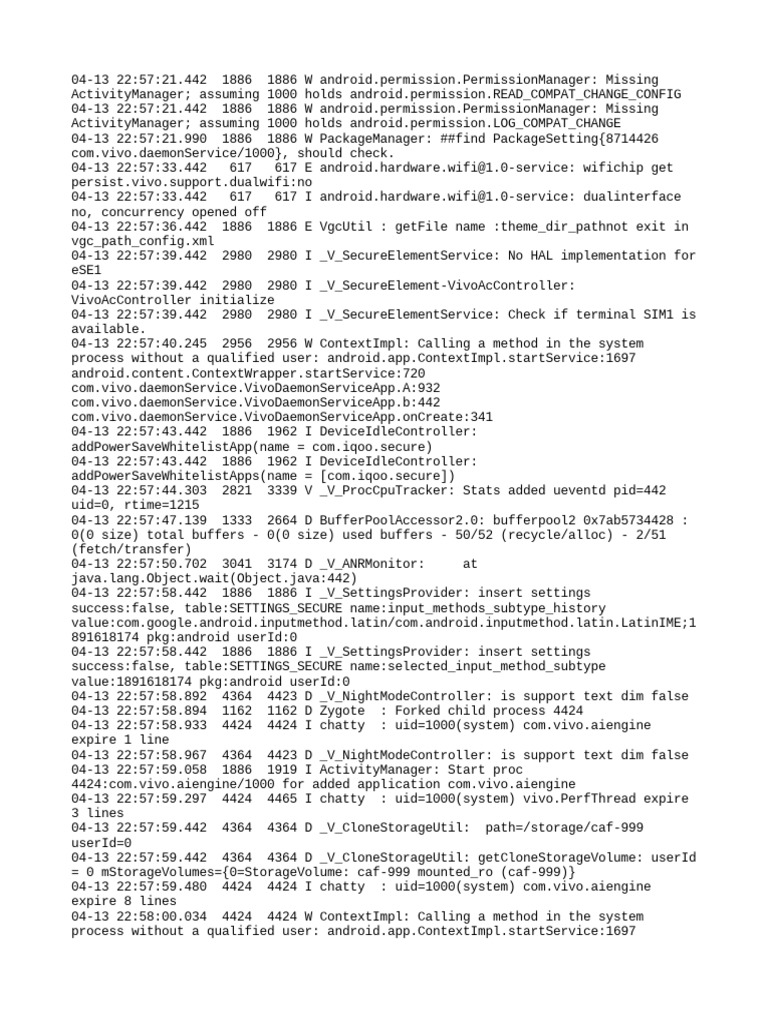 04-13 22:57:21.442 1886 1886 W android.permission.PermissionManager: Missing ActivityManager; assuming 1000 holds android.permission.READ_COMPAT_CHANGE_CONFIG
04-13 22:57:21.442 1886 1886 W android.permission.PermissionManager: Missing ActivityManager; assuming 1000 holds android.permission.LOG_COMPAT_CHANGE
04-13 22:57:21.990 1886 1886 W PackageManager: ##find PackageSetting{8714426 com.vivo.daemonService/1000}, should check.
04-13 22:57:33.442 617 617 E android.hardware.wifi@1.0-service: wifichip get persist.vivo.support.dualwifi:no
04-13 22:57:33.442 617 617 I android.hardware.wifi@1.0-service: dualinterface no, concurrency opened off
04-13 22:57:36.442 1886 1886 E VgcUtil : getFile name :theme_dir_pathnot exit in vgc_path_config.xml
04-13 22:57:39.442 2980 2980 I _V_SecureElementService: No HAL implementation for eSE1
04-13 22:57:39.442 2980 2980 I _V_SecureElement-VivoAcController: VivoAcController initialize
04-13 22:57:39.442 2980 2980 I _V_SecureElementService: Check if terminal SIM1 is available.
04-13 22:57:40.245 2956 2956 W ContextImpl: Calling a method in the system process without a qualified user: android.app.ContextImpl.startService:1697 android.content.ContextWrapper.startService:720 com.vivo.daemonService.VivoDaemonServiceApp.A:932 com.vivo.daemonService.VivoDaemonServiceApp.b:442 com.vivo.daemonService.VivoDaemonServiceApp.onCreate:341
04-13 22:57:43.442 1886 1962 I DeviceIdleController: addPowerSaveWhitelistApp(name = com.iqoo.secure)
04-13 22:57:43.442 1886 1962 I DeviceIdleController: addPowerSaveWhitelistApps(name = [com.iqoo.secure])
04-13 22:57:44.303 2821 3339 V _V_ProcCpuTracker: Stats added ueventd pid=442 uid=0, rtime=1215
04-13 22:57:47.139 1333 2664 D BufferPoolAccessor2.0: bufferpool2 0x7ab5734428 : 0(0 size) total buffers - 0(0 size) used buffers - 50/52 (recycle/alloc) - 2/51 (fetch/transfer)
04-13 22:57:50.702 3041 3174 D _V_ANRMonitor: at java.lang.Object.wait(Object.java:442)
04-13 22:57:58.442 1886 1886 I _V_SettingsProvider: insert settings success:false, table:SETTINGS_SECURE name:input_methods_subtype_history value:com.google.android.inputmethod.latin/com.android.inputmethod.latin.LatinIME;1891618174 pkg:android userId:0
04-13 22:57:58.442 1886 1886 I _V_SettingsProvider: insert settings success:false, table:SETTINGS_SECURE name:selected_input_method_subtype value:1891618174 pkg:android userId:0
04-13 22:57:58.892 4364 4423 D _V_NightModeController: is support text dim false
04-13 22:57:58.894 1162 1162 D Zygote : Forked child process 4424
04-13 22:57:58.933 4424 4424 I chatty : uid=1000(system) com.vivo.aiengine expire 1 line
04-13 22:57:58.967 4364 4423 D _V_NightModeController: is support text dim false
04-13 22:57:59.058 1886 1919 I ActivityManager: Start proc 4424:com.vivo.aiengine/1000 for added application com.vivo.aiengine
04-13 22:57:59.297 4424 4465 I chatty : uid=1000(system) vivo.PerfThread expire 3 lines
04-13 22:57:59.442 4364 4364 D _V_CloneStorageUtil: path=/storage/caf-999 userId=0
04-13 22:57:59.442 4364 4364 D _V_CloneStorageUtil: getCloneStorageVolume: userId = 0 mStorageVolumes={0=StorageVolume: caf-999 mounted_ro (caf-999)}
04-13 22:57:59.480 4424 4424 I chatty : uid=1000(system) com.vivo.aiengine expire 8 lines
04-13 22:58:00.034 4424 4424 W ContextImpl: Calling a method in the system process without a qualified user: android.app.ContextImpl.startService:1697